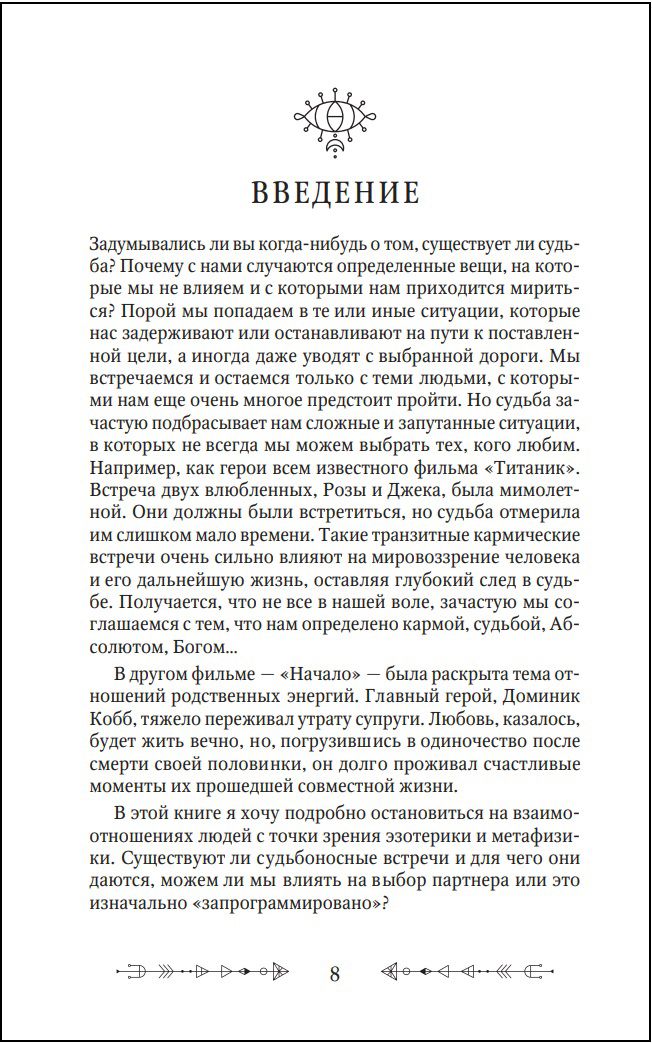 ВВЕДЕНИЕ

Задумывались ли вы когда-нибудь о том, существует ли судьба? Почему с нами случаются определенные вещи, на которые мы не влияем и с которыми нам приходится мириться? Порой мы попадаем в те или иные ситуации, которые нас задерживают или останавливают на пути к поставленной цели, а иногда даже уводят с выбранной дороги. Мы встречаемся и остаемся только с теми людьми, с которыми нам еще очень многое предстоит пройти. Но судьба зачастую подбрасывает нам сложные и запутанные ситуации, в которых не всегда мы можем выбрать тех, кого любим. Например, как герои всем известного фильма «Титаник». Встреча двух влюбленных, Розы и Джека, была мимолетной. Они должны были встретиться, но судьба отмерила им слишком мало времени. Такие транзитные кармические встречи очень сильно влияют на мировоззрение человека и его дальнейшую жизнь, оставляя глубокий след в судьбе. Получается, что не все в нашей воле, зачастую мы соглашаемся с тем, что нам определено кармой, судьбой, Абсолютом, Богом...

В другом фильме — «Начало» — была раскрыта тема отношений родственных энергий. Главный герой, Доминик Кобб, тяжело переживал утрату супруги. Любовь, казалось, будет жить вечно, но, погрузившись в одиночество после смерти своей половинки, он долго проживал счастливые моменты их прошедшей совместной жизни.

В этой книге я хочу подробно остановиться на взаимоотношениях людей с точки зрения эзотерики и метафизики. Существуют ли судьбоносные встречи и для чего они даются, можем ли мы влиять на выбор партнера или это изначально «запрограммировано»?

8